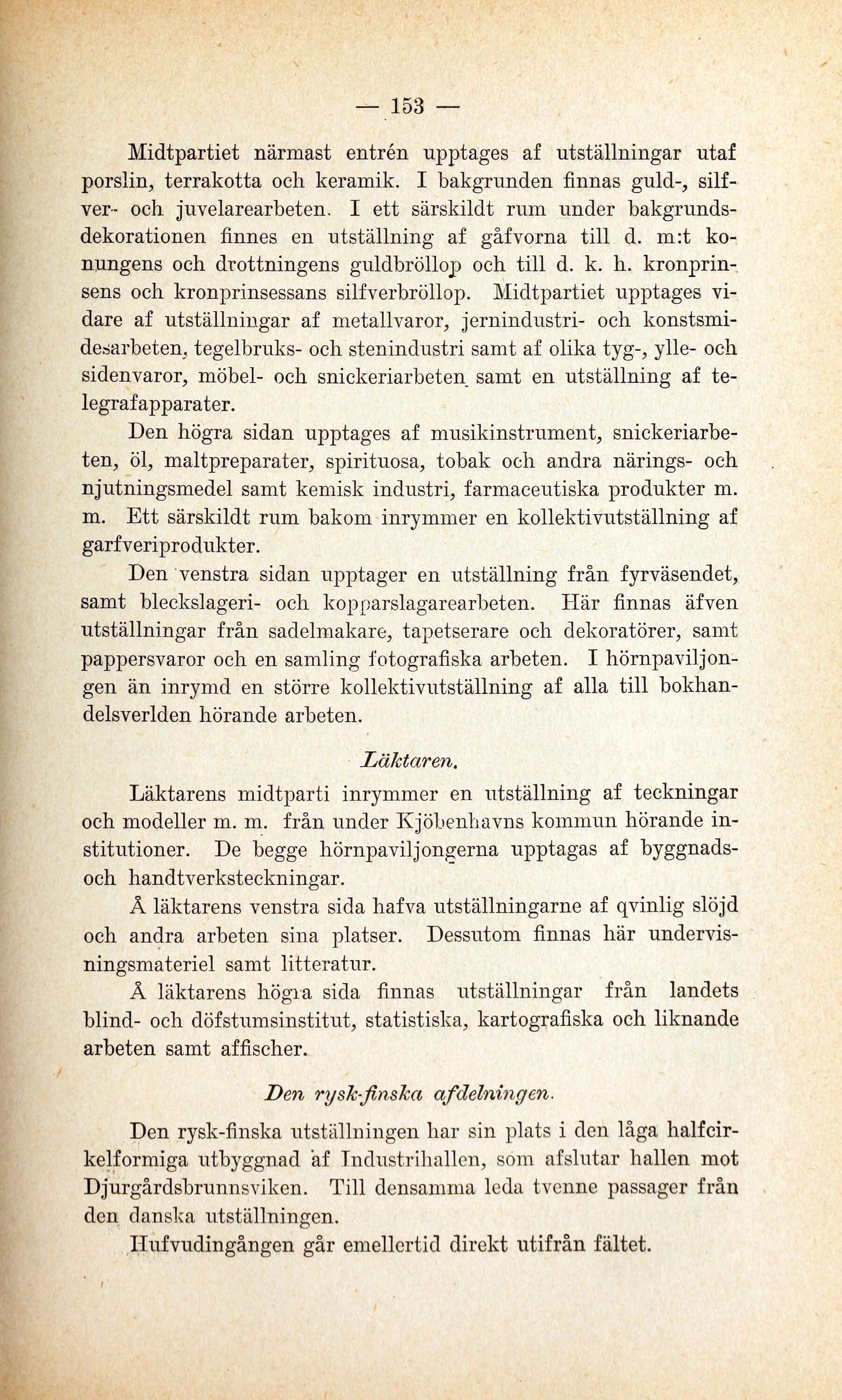 — 153 —

Midtpartiet närmast entrén upptages af utställningar utaf porslin, terrakotta och keramik. I bakgrunden finnas guld-, silfver- och juvelarearbeten. I ett särskildt rum under bakgrundsdekorationen finnes en utställning af gåfvorna till d. m:t konungens och drottningens guldbröllop och till d. k. h. kronprinsens och kronprinsessans silfverbröllop. Midtpartiet upptages vidare af utställningar af metallvaror, jernindustri- och konstsmidesarbeten, tegelbruks- och stenindustri samt af olika tyg-, ylle- och sidenvaror, möbel- och snickeriarbeten samt en utställning af telegrafapparater.

Den högra sidan upptages af musikinstrument, snickeriarbeten, öl, maltpreparater, spirituosa, tobak och andra närings- och njutningsmedel samt kemisk industri, farmaceutiska produkter m. m. Ett särskildt rum bakom inrymmer en kollektivutställning af garfveriprodukter.

Den venstra sidan upptager en utställning från fyrväsendet, samt bleckslageri- och kopparslagarearbeten. Här finnas äfven utställningar från sadelmakare, tapetserare och dekoratörer, samt pappersvaror och en samling fotografiska arbeten. I hörnpaviljongen än inrymd en större kollektivutställning af alla till bokhandelsverlden hörande arbeten.

Läktaren.

Läktarens midtparti inrymmer en utställning af teckningar och modeller m. m. från under Kjöbenhavns kommun hörande institutioner. De begge hörnpaviljongerna upptagas af byggnads- och handtverksteckningar.

Å läktarens venstra sida hafva utställningarne af qvinlig slöjd och andra arbeten sina platser. Dessutom finnas här undervisningsmateriel samt litteratur.

Å läktarens högra sida finnas utställningar från landets blind- och döfstumsinstitut, statistiska, kartografiska och liknande arbeten samt affischer.

Den rysk-finska afdelningen.

Den rysk-finska utställningen har sin plats i den låga halfcirkelformiga utbyggnad af Industrihallen, som afslutar hallen mot Djurgårdsbrunnsviken. Till densamma leda tvenne passager från den danska utställningen.

Hufvudingången går emellertid direkt utifrån fältet.